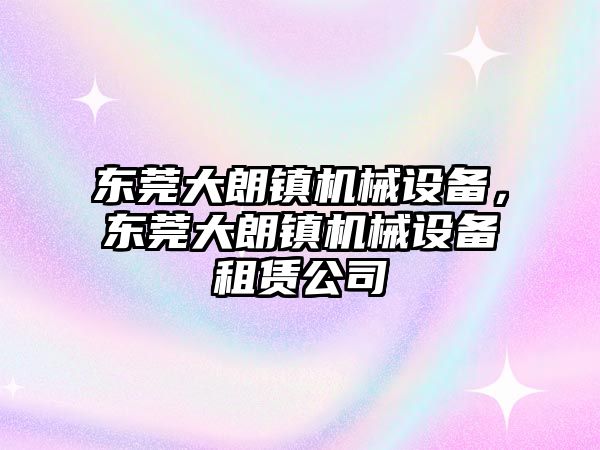 东莞大朗镇机械设备，东莞大朗镇机械设备租赁公司